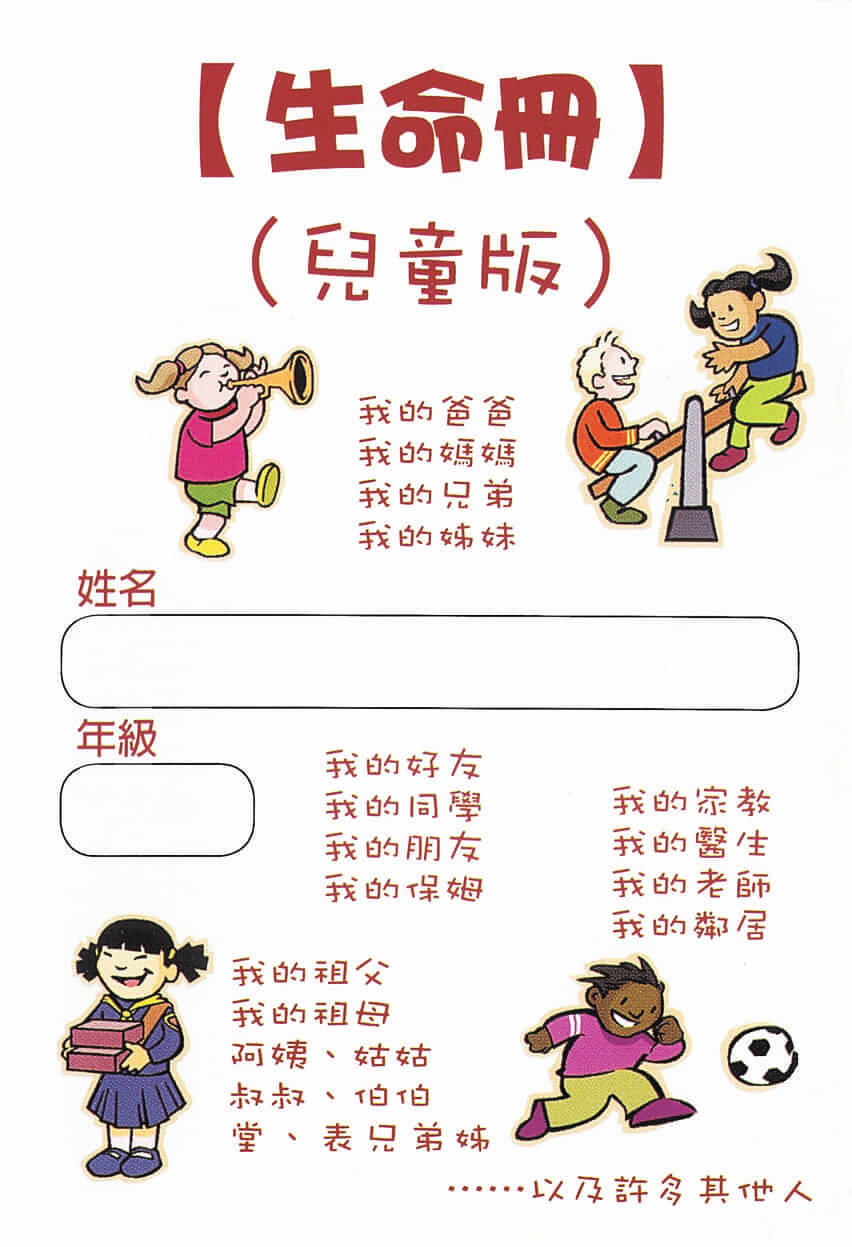 【生命冊】
(兒童版)

我的爸爸
我的媽媽
我的兄弟
我的姊妹

姓名

年級

我的好友
我的同學
我的朋友
我的保姆

我的宗教
我的醫生
我的老師
我的鄰居

我的祖父
我的祖母
阿姨、姑姑
叔叔、伯伯
堂、表兄弟姊

……以及許多其他人